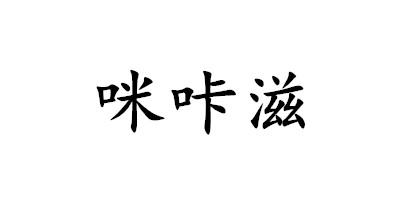 咪咔滋